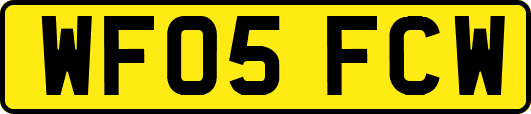 WF05 FCW